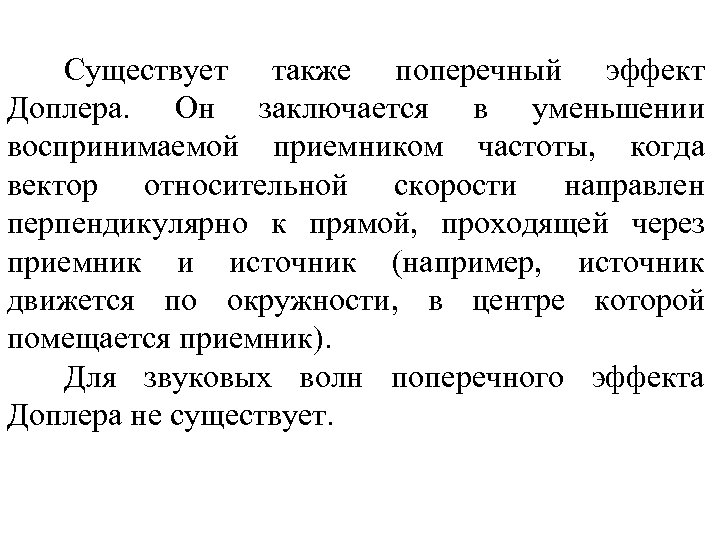 Существует также поперечный эффект Доплера. Он заключается в уменьшении воспринимаемой приемником частоты, когда вектор относительной скорости направлен перпендикулярно к прямой, проходящей через приемник и источник (например, источник движется по окружности, в центре которой помещается приемник).

Для звуковых волн поперечного эффекта Доплера не существует.